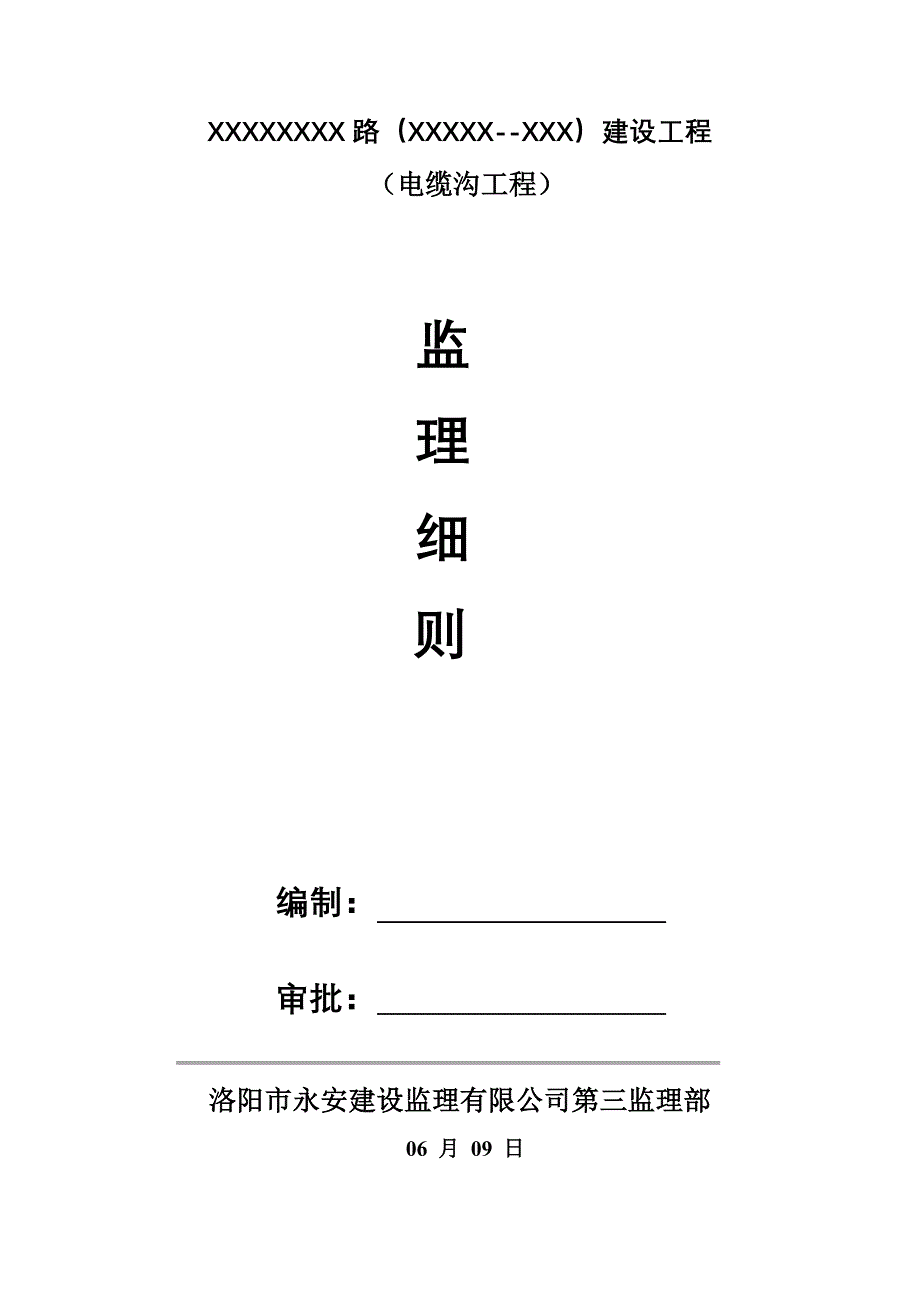 XXXXXXXX路（XXXXX--XXX）建设工程

（电缆沟工程）

监

理

细

则

编制：____

审批：____

洛阳市永安建设监理有限公司第三监理部

06月09日